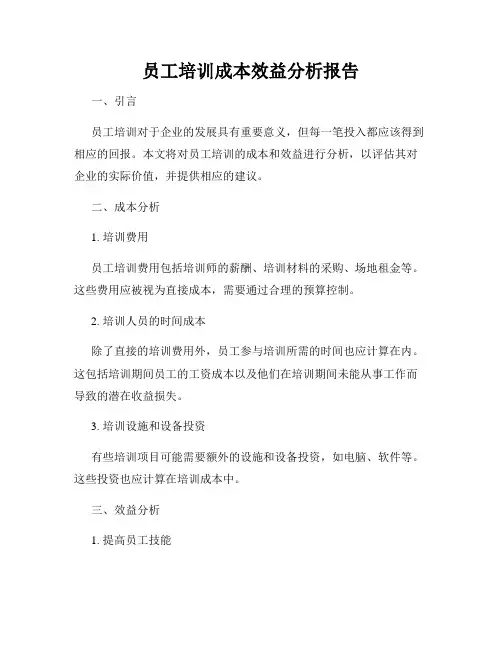 员工培训成本效益分析报告

一、引言

员工培训对于企业的发展具有重要意义，但每一笔投入都应该得到相应的回报。本文将对员工培训的成本和效益进行分析，以评估其对企业的实际价值，并提供相应的建议。

二、成本分析

1. 培训费用

员工培训费用包括培训师的薪酬、培训材料的采购、场地租金等。这些费用应被视为直接成本，需要通过合理的预算控制。

2. 培训人员的时间成本

除了直接的培训费用外，员工参与培训所需的时间也应计算在内。这包括培训期间员工的工资成本以及他们在培训期间未能从事工作而导致的潜在收益损失。

3. 培训设施和设备投资

有些培训项目可能需要额外的设施和设备投资，如电脑、软件等。这些投资也应计算在培训成本中。

三、效益分析

1. 提高员工技能